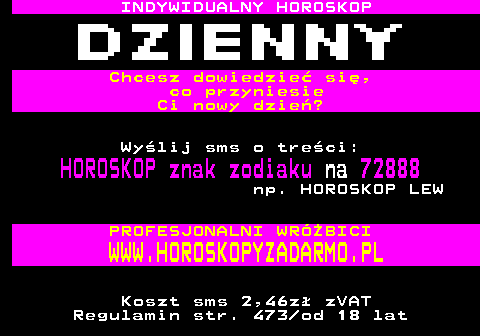 INDYWIDUALNY HOROSKOP

DZIENNY

Chcesz dowiedzieć się, co przyniesie Ci nowy dzień?

Wyślij sms o treści:
HOROSKOP znak zodiaku na 72888
np. HOROSKOP LEW

PROFESJONALNI WRÓŻBICI
WWW.HOROSKOPYZADARMO.PL

Koszt sms 2,46zł zVAT
Regulamin str. 473/od 18 lat